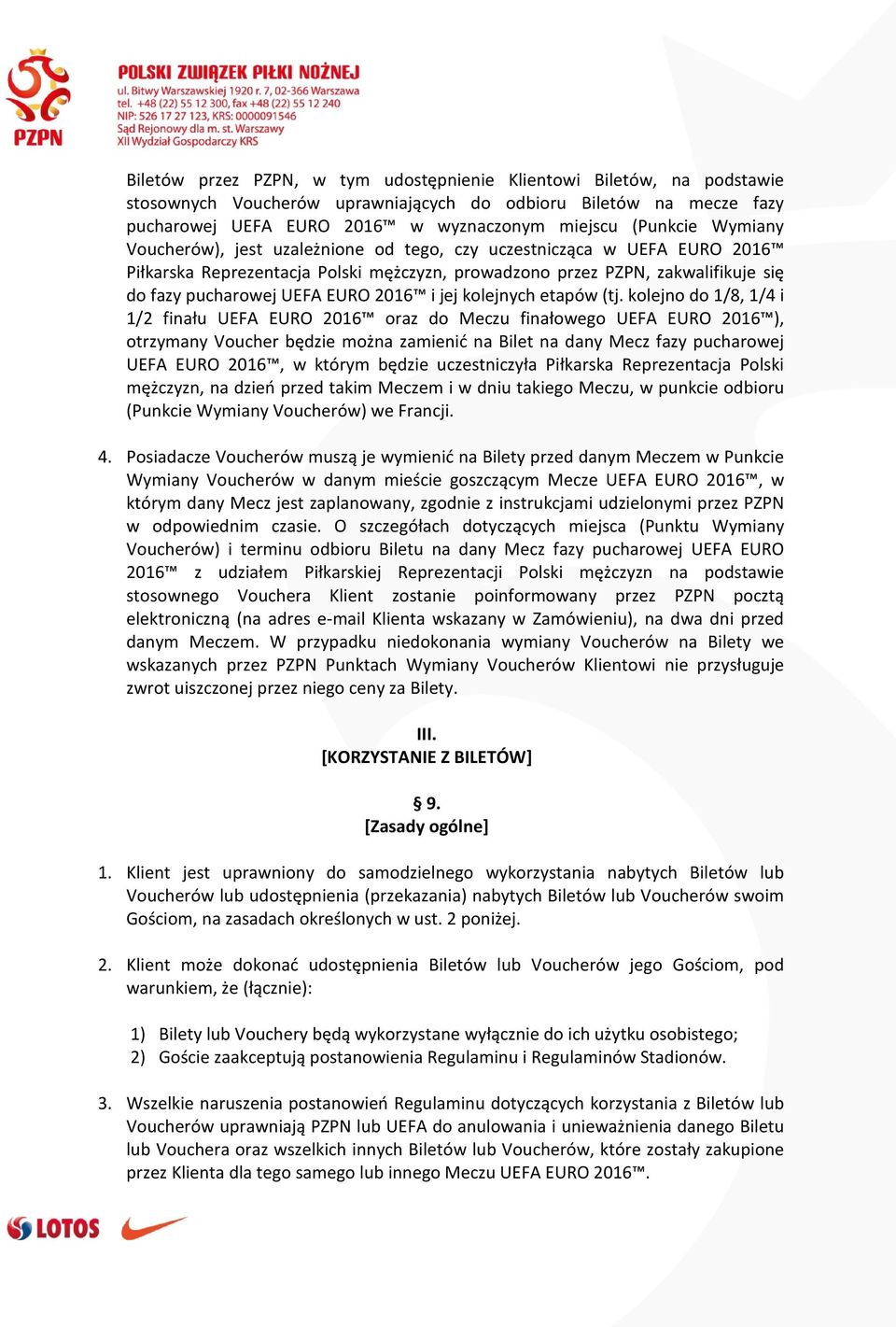 PZPN

POLSKI ZWIĄZEK PIŁKI NOŻNEJ
ul. Bitwy Warszawskiej 1920 r. 7, 02-366 Warszawa
tel. +48 (22) 55 12 300, fax +48 (22) 55 12 240
NIP: 526 17 27 123, KRS: 0000091546
Sąd Rejonowy dla m. st. Warszawy
XII Wydział Gospodarczy KRS

Biletów przez PZPN, w tym udostępnienie Klientowi Biletów, na podstawie stosownych Voucherów uprawniających do odbioru Biletów na mecze fazy pucharowej UEFA EURO 2016™ w wyznaczonym miejscu (Punkcie Wymiany Voucherów), jest uzależnione od tego, czy uczestnicząca w UEFA EURO 2016™ Piłkarska Reprezentacja Polski mężczyzn, prowadzono przez PZPN, zakwalifikuje się do fazy pucharowej UEFA EURO 2016™ i jej kolejnych etapów (tj. kolejno do 1/8, 1/4 i 1/2 finału UEFA EURO 2016™ oraz do Meczu finałowego UEFA EURO 2016™), otrzymany Voucher będzie można zamienić na Bilet na dany Mecz fazy pucharowej UEFA EURO 2016™, w którym będzie uczestniczyła Piłkarska Reprezentacja Polski mężczyzn, na dzień przed takim Meczem i w dniu takiego Meczu, w punkcie odbioru (Punkcie Wymiany Voucherów) we Francji.

4. Posiadacze Voucherów muszą je wymienić na Bilety przed danym Meczem w Punkcie Wymiany Voucherów w danym mieście goszczącym Mecze UEFA EURO 2016™, w którym dany Mecz jest zaplanowany, zgodnie z instrukcjami udzielonymi przez PZPN w odpowiednim czasie. O szczegółach dotyczących miejsca (Punktu Wymiany Voucherów) i terminu odbioru Biletu na dany Mecz fazy pucharowej UEFA EURO 2016™ z udziałem Piłkarskiej Reprezentacji Polski mężczyzn na podstawie stosownego Vouchera Klient zostanie poinformowany przez PZPN pocztą elektroniczną (na adres e-mail Klienta wskazany w Zamówieniu), na dwa dni przed danym Meczem. W przypadku niedokonania wymiany Voucherów na Bilety we wskazanych przez PZPN Punktach Wymiany Voucherów Klientowi nie przysługuje zwrot uiszczonej przez niego ceny za Bilety.

III.
[KORZYSTANIE Z BILETÓW]

§ 9.
[Zasady ogólne]

1. Klient jest uprawniony do samodzielnego wykorzystania nabytych Biletów lub Voucherów lub udostępnienia (przekazania) nabytych Biletów lub Voucherów swoim Gościom, na zasadach określonych w ust. 2 poniżej.

2. Klient może dokonać udostępnienia Biletów lub Voucherów jego Gościom, pod warunkiem, że (łącznie):

1) Bilety lub Vouchery będą wykorzystane wyłącznie do ich użytku osobistego;
2) Goście zaakceptują postanowienia Regulaminu i Regulaminów Stadionów.

3. Wszelkie naruszenia postanowień Regulaminu dotyczących korzystania z Biletów lub Voucherów uprawniają PZPN lub UEFA do anulowania i unieważnienia danego Biletu lub Vouchera oraz wszelkich innych Biletów lub Voucherów, które zostały zakupione przez Klienta dla tego samego lub innego Meczu UEFA EURO 2016™.

LOTOS